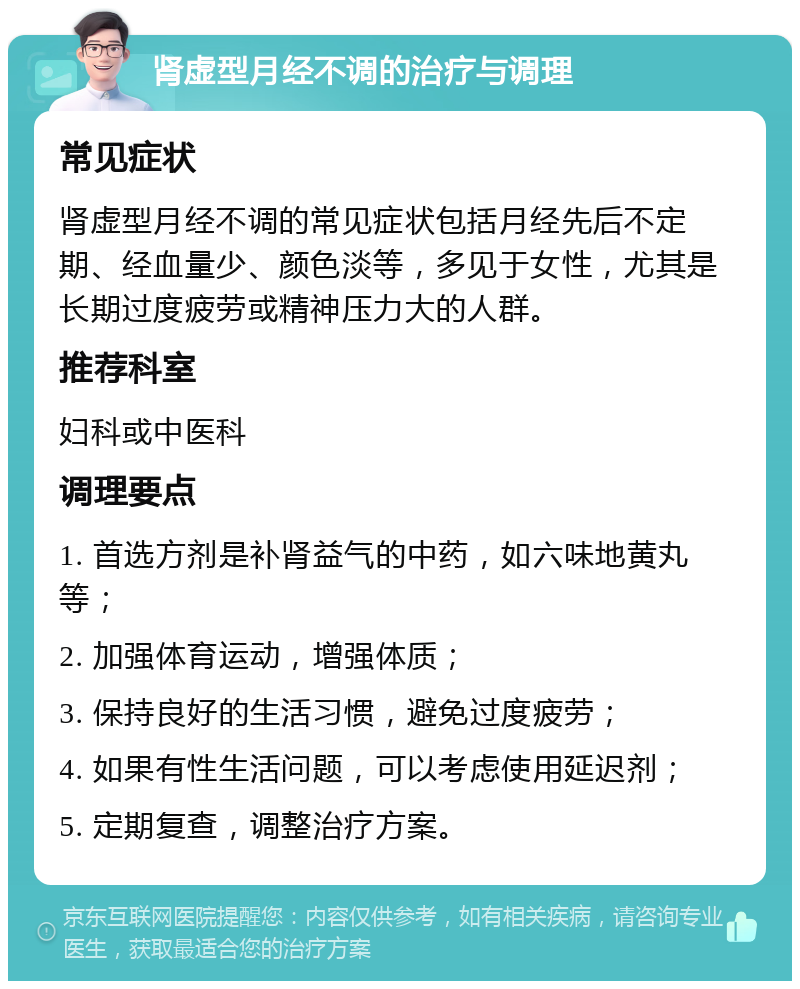 肾虚型月经不调的治疗与调理

常见症状

肾虚型月经不调的常见症状包括月经先后不定期、经血量少、颜色淡等，多见于女性，尤其是长期过度疲劳或精神压力大的人群。

推荐科室

妇科或中医科

调理要点

1. 首选方剂是补肾益气的中药，如六味地黄丸等；

2. 加强体育运动，增强体质；

3. 保持良好的生活习惯，避免过度疲劳；

4. 如果有性生活问题，可以考虑使用延迟剂；

5. 定期复查，调整治疗方案。

京东互联网医院提醒您：内容仅供参考，如有相关疾病，请咨询专业医生，获取最适合您的治疗方案